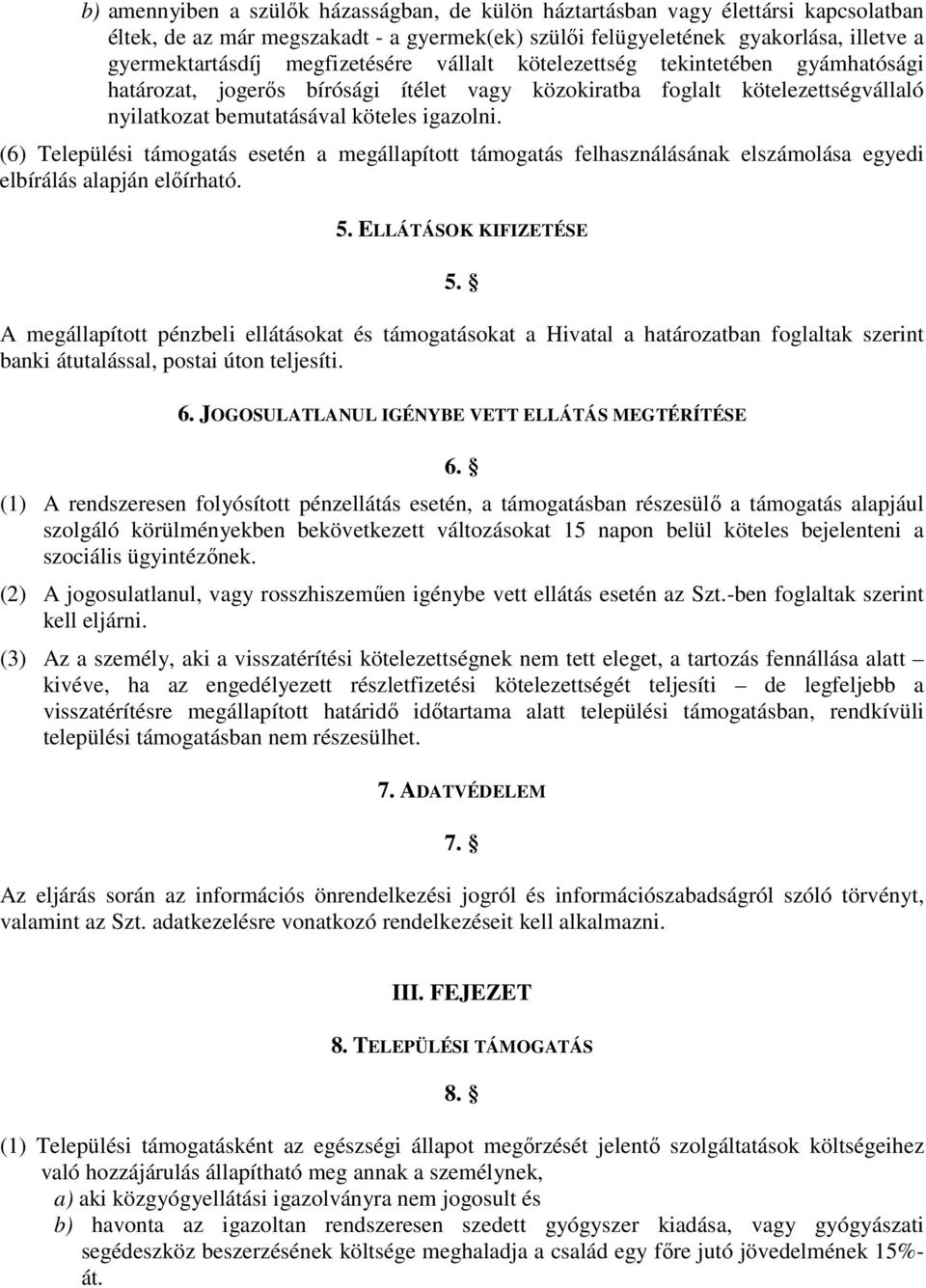 b) amennyiben a szülők házasságban, de külön háztartásban vagy élettársi kapcsolatban éltek, de az már megszakadt - a gyermek(ek) szülői felügyeletének gyakorlása, illetve a gyermektartásdíj megfizetésére vállalt kötelezettség tekintetében gyámhatósági határozat, jogerős bírósági ítélet vagy közokiratba foglalt kötelezettségvállaló nyilatkozat bemutatásával köteles igazolni.

(6) Települési támogatás esetén a megállapított támogatás felhasználásának elszámolása egyedi elbírálás alapján előírható.

5. ELLÁTÁSOK KIFIZETÉSE

5. §

A megállapított pénzbeli ellátásokat és támogatásokat a Hivatal a határozatban foglaltak szerint banki átutalással, postai úton teljesíti.

6. JOGOSULATLANUL IGÉNYBE VETT ELLÁTÁS MEGTÉRÍTÉSE

6. §

(1) A rendszeresen folyósított pénzellátás esetén, a támogatásban részesülő a támogatás alapjául szolgáló körülményekben bekövetkezett változásokat 15 napon belül köteles bejelenteni a szociális ügyintézőnek.

(2) A jogosulatlanul, vagy rosszhiszeműen igénybe vett ellátás esetén az Szt.-ben foglaltak szerint kell eljárni.

(3) Az a személy, aki a visszatérítési kötelezettségnek nem tett eleget, a tartozás fennállása alatt – kivéve, ha az engedélyezett részletfizetési kötelezettségét teljesíti – de legfeljebb a visszatérítésre megállapított határidő időtartama alatt települési támogatásban, rendkívüli települési támogatásban nem részesülhet.

7. ADATVÉDELEM

7. §

Az eljárás során az információs önrendelkezési jogról és információszabadságról szóló törvényt, valamint az Szt. adatkezelésre vonatkozó rendelkezéseit kell alkalmazni.

III. FEJEZET

8. TELEPÜLÉSI TÁMOGATÁS

8. §

(1) Települési támogatásként az egészségi állapot megőrzését jelentő szolgáltatások költségeihez való hozzájárulás állapítható meg annak a személynek,
a) aki közgyógyellátási igazolványra nem jogosult és
b) havonta az igazoltan rendszeresen szedett gyógyszer kiadása, vagy gyógyászati segédeszköz beszerzésének költsége meghaladja a család egy főre jutó jövedelmének 15%-át.